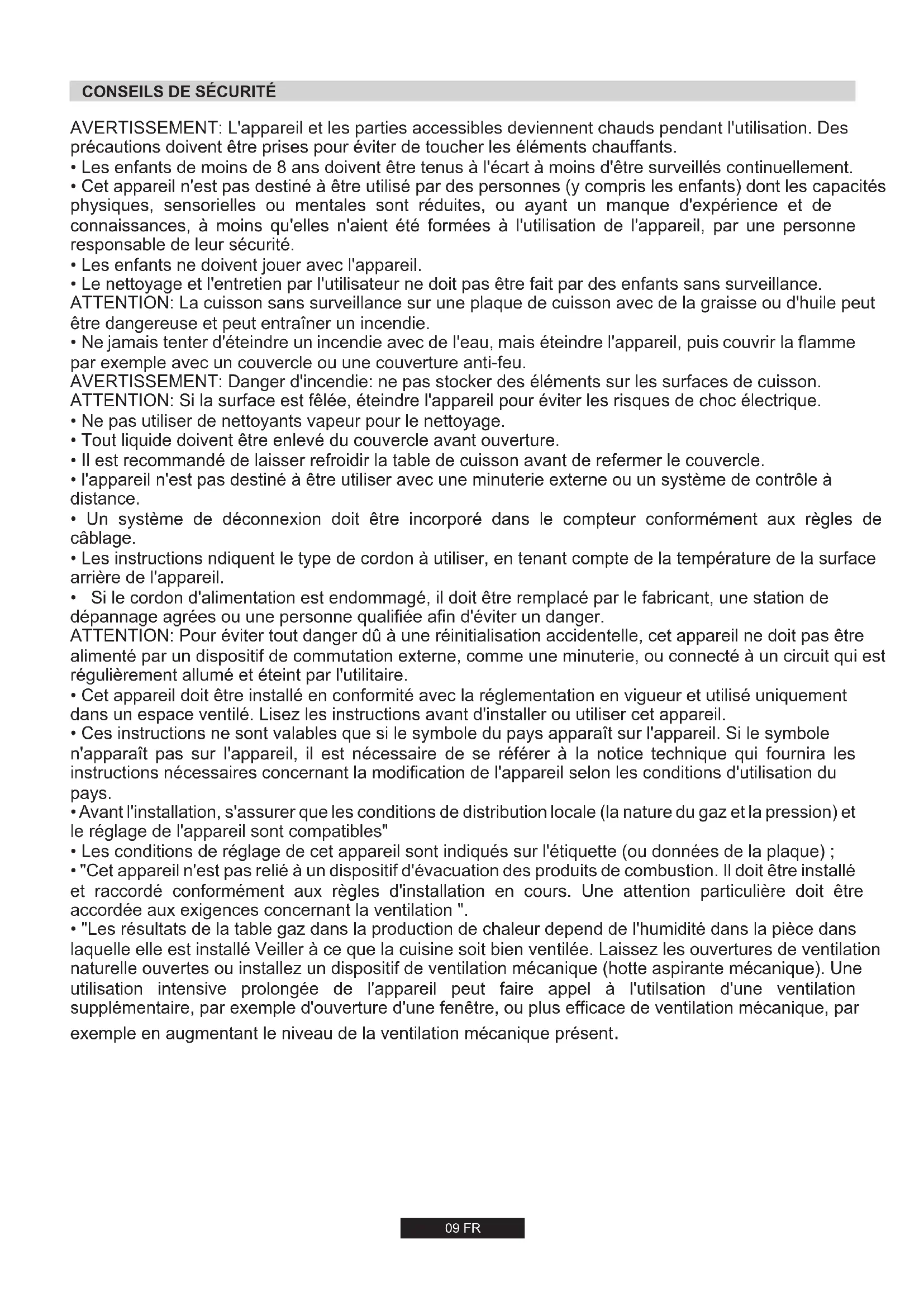 CONSEILS DE SÉCURITÉ

AVERTISSEMENT: L'appareil et les parties accessibles deviennent chauds pendant l'utilisation. Des précautions doivent être prises pour éviter de toucher les éléments chauffants.
• Les enfants de moins de 8 ans doivent être tenus à l'écart à moins d'être surveillés continuellement.
• Cet appareil n'est pas destiné à être utilisé par des personnes (y compris les enfants) dont les capacités physiques, sensorielles ou mentales sont réduites, ou ayant un manque d'expérience et de connaissances, à moins qu'elles n'aient été formées à l'utilisation de l'appareil, par une personne responsable de leur sécurité.
• Les enfants ne doivent jouer avec l'appareil.
• Le nettoyage et l'entretien par l'utilisateur ne doit pas être fait par des enfants sans surveillance.
ATTENTION: La cuisson sans surveillance sur une plaque de cuisson avec de la graisse ou d'huile peut être dangereuse et peut entraîner un incendie.
• Ne jamais tenter d'éteindre un incendie avec de l'eau, mais éteindre l'appareil, puis couvrir la flamme par exemple avec un couvercle ou une couverture anti-feu.
AVERTISSEMENT: Danger d'incendie: ne pas stocker des éléments sur les surfaces de cuisson.
ATTENTION: Si la surface est fêlée, éteindre l'appareil pour éviter les risques de choc électrique.
• Ne pas utiliser de nettoyants vapeur pour le nettoyage.
• Tout liquide doivent être enlevé du couvercle avant ouverture.
• Il est recommandé de laisser refroidir la table de cuisson avant de refermer le couvercle.
• l'appareil n'est pas destiné à être utiliser avec une minuterie externe ou un système de contrôle à distance.
• Un système de déconnexion doit être incorporé dans le compteur conformément aux règles de câblage.
• Les instructions ndiquent le type de cordon à utiliser, en tenant compte de la température de la surface arrière de l'appareil.
• Si le cordon d'alimentation est endommagé, il doit être remplacé par le fabricant, une station de dépannage agrées ou une personne qualifiée afin d'éviter un danger.
ATTENTION: Pour éviter tout danger dû à une réinitialisation accidentelle, cet appareil ne doit pas être alimenté par un dispositif de commutation externe, comme une minuterie, ou connecté à un circuit qui est régulièrement allumé et éteint par l'utilitaire.
• Cet appareil doit être installé en conformité avec la réglementation en vigueur et utilisé uniquement dans un espace ventilé. Lisez les instructions avant d'installer ou utiliser cet appareil.
• Ces instructions ne sont valables que si le symbole du pays apparaît sur l'appareil. Si le symbole n'apparaît pas sur l'appareil, il est nécessaire de se référer à la notice technique qui fournira les instructions nécessaires concernant la modification de l'appareil selon les conditions d'utilisation du pays.
• Avant l'installation, s'assurer que les conditions de distribution locale (la nature du gaz et la pression) et le réglage de l'appareil sont compatibles"
• Les conditions de réglage de cet appareil sont indiqués sur l'étiquette (ou données de la plaque) ;
• "Cet appareil n'est pas relié à un dispositif d'évacuation des produits de combustion. Il doit être installé et raccordé conformément aux règles d'installation en cours. Une attention particulière doit être accordée aux exigences concernant la ventilation ".
• "Les résultats de la table gaz dans la production de chaleur depend de l'humidité dans la pièce dans laquelle elle est installé Veiller à ce que la cuisine soit bien ventilée. Laissez les ouvertures de ventilation naturelle ouvertes ou installez un dispositif de ventilation mécanique (hotte aspirante mécanique). Une utilisation intensive prolongée de l'appareil peut faire appel à l'utilsation d'une ventilation supplémentaire, par exemple d'ouverture d'une fenêtre, ou plus efficace de ventilation mécanique, par exemple en augmentant le niveau de la ventilation mécanique présent.

09 FR